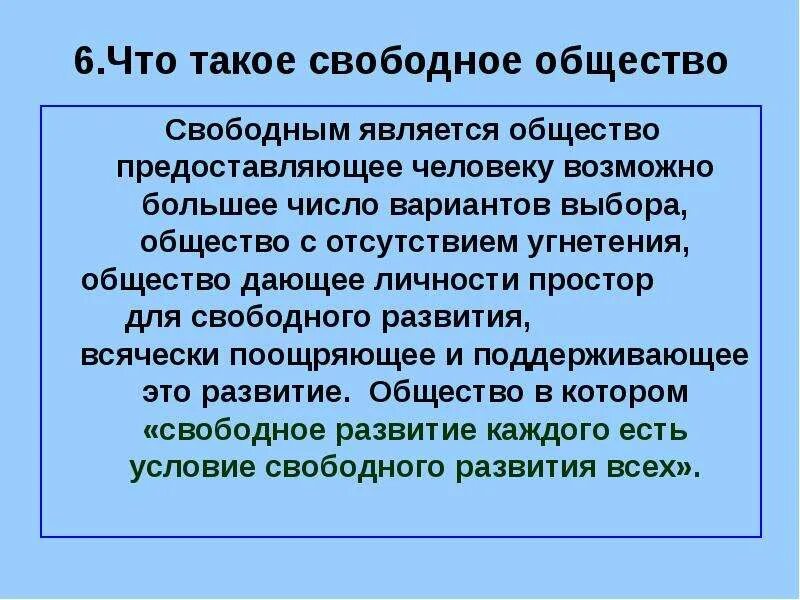 6.Что такое свободное общество

Свободным является общество предоставляющее человеку возможно большее число вариантов выбора, общество с отсутствием угнетения, общество дающее личности простор для свободного развития, всячески поощряющее и поддерживающее это развитие. Общество в котором «свободное развитие каждого есть условие свободного развития всех».